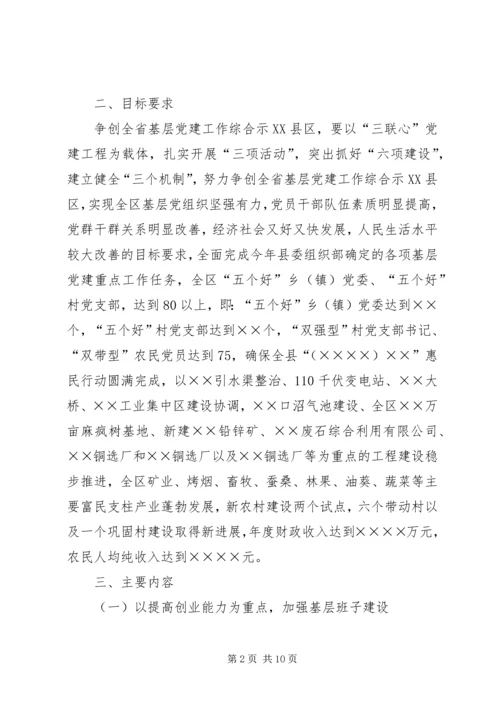 二、目标要求

争创全省基层党建工作综合示XX县区，要以“三联心”党建工程为载体，扎实开展“三项活动”，突出抓好“六项建设”，建立健全“三个机制”，努力争创全省基层党建工作综合示XX县区，实现全区基层党组织坚强有力，党员干部队伍素质明显提高，党群干群关系明显改善，经济社会又好又快发展，人民生活水平较大改善的目标要求，全面完成今年县委组织部确定的各项基层党建重点工作任务，全区“五个好”乡（镇）党委、“五个好”村党支部，达到80以上，即：“五个好”乡（镇）党委达到××个，“五个好”村党支部达到××个，“双强型”村党支部书记、“双带型”农民党员达到75，确保全县“（××××）××”惠民行动圆满完成，以××引水渠整治、110千伏变电站、××大桥、××工业集中区建设协调，××口沼气池建设、全区××万亩麻疯树基地、新建××铅锌矿、××废石综合利用有限公司、××铜选厂和××铜选厂以及××铜选厂等为重点的工程建设稳步推进，全区矿业、烤烟、畜牧、蚕桑、林果、油葵、蔬菜等主要富民支柱产业蓬勃发展，新农村建设两个试点，六个带动村以及一个巩固村建设取得新进展，年度财政收入达到××××万元，农民人均纯收入达到××××元。

三、主要内容

（一）以提高创业能力为重点，加强基层班子建设

第2页 共10页